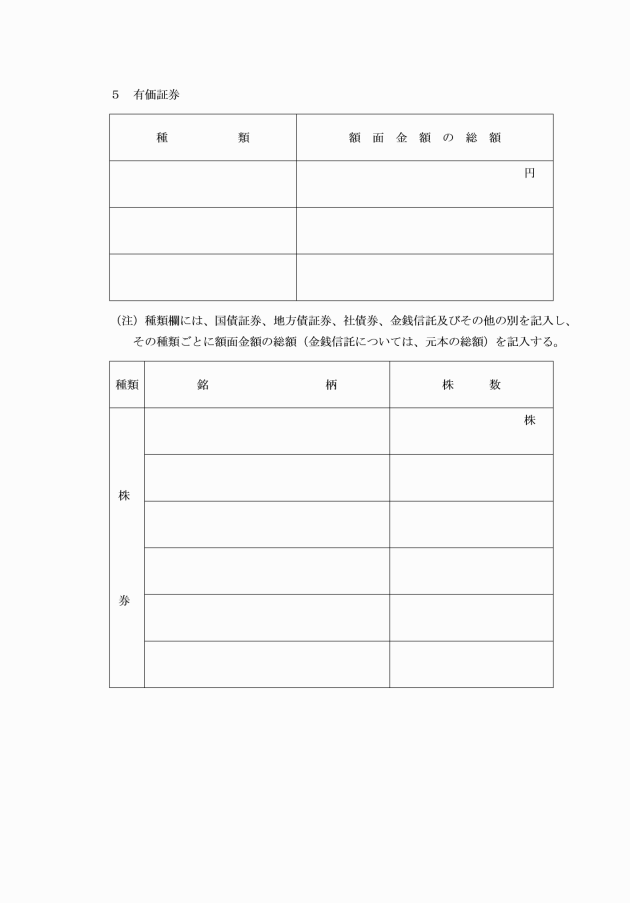 5　有価証券

| 種　　類 | 額面金額の総額 |
|---|---|
| | 円 |
| | |
| | |

（注）種類欄には、国債証券、地方債証券、社債券、金銭信託及びその他の別を記入し、その種類ごとに額面金額の総額（金銭信託については、元本の総額）を記入する。

| 種類 | 銘　　柄 | 株　数 |
|---|---|---|
| 株券 | | 株 |
| | | |
| | | |
| | | |
| | | |
| | | |